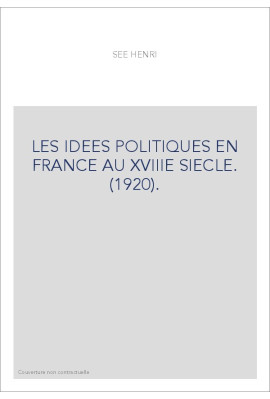 SEE HENRI

LES IDEES POLITIQUES EN FRANCE AU XVIIIE SIECLE. (1920).

Couverture non contractuelle